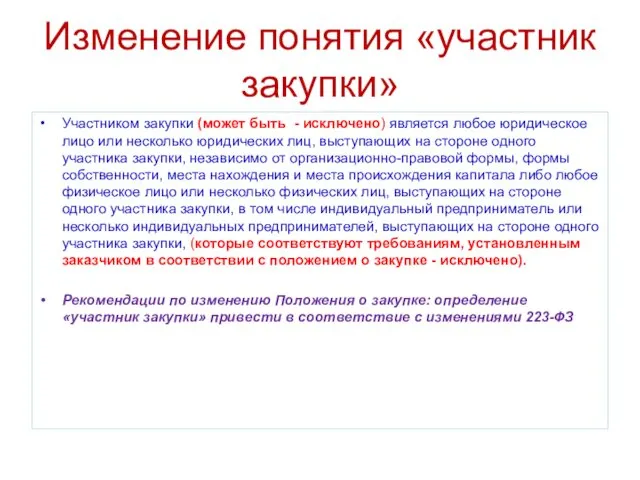 Изменение понятия «участник закупки»

• Участником закупки (может быть - исключено) является любое юридическое лицо или несколько юридических лиц, выступающих на стороне одного участника закупки, независимо от организационно-правовой формы, формы собственности, места нахождения и места происхождения капитала либо любое физическое лицо или несколько физических лиц, выступающих на стороне одного участника закупки, в том числе индивидуальный предприниматель или несколько индивидуальных предпринимателей, выступающих на стороне одного участника закупки, (которые соответствуют требованиям, установленным заказчиком в соответствии с положением о закупке - исключено).

• Рекомендации по изменению Положения о закупке: определение «участник закупки» привести в соответствие с изменениями 223-ФЗ